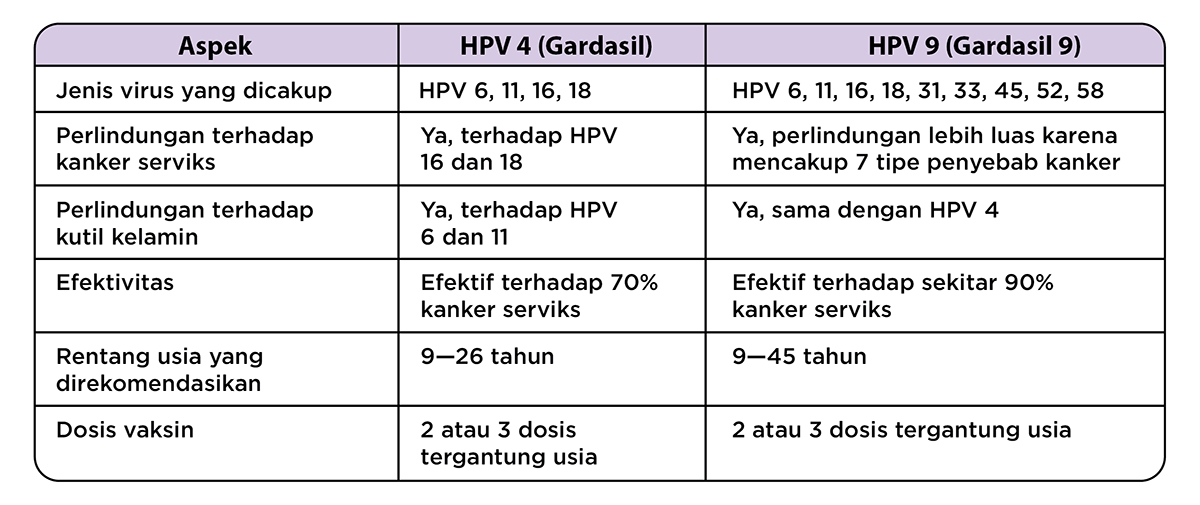 | Aspek | HPV 4 (Gardasil) | HPV 9 (Gardasil 9) |
|---|---|---|
| Jenis virus yang dicakup | HPV 6, 11, 16, 18 | HPV 6, 11, 16, 18, 31, 33, 45, 52, 58 |
| Perlindungan terhadap kanker serviks | Ya, terhadap HPV 16 dan 18 | Ya, perlindungan lebih luas karena mencakup 7 tipe penyebab kanker |
| Perlindungan terhadap kutil kelamin | Ya, terhadap HPV 6 dan 11 | Ya, sama dengan HPV 4 |
| Efektivitas | Efektif terhadap 70% kanker serviks | Efektif terhadap sekitar 90% kanker serviks |
| Rentang usia yang direkomendasikan | 9—26 tahun | 9—45 tahun |
| Dosis vaksin | 2 atau 3 dosis tergantung usia | 2 atau 3 dosis tergantung usia |